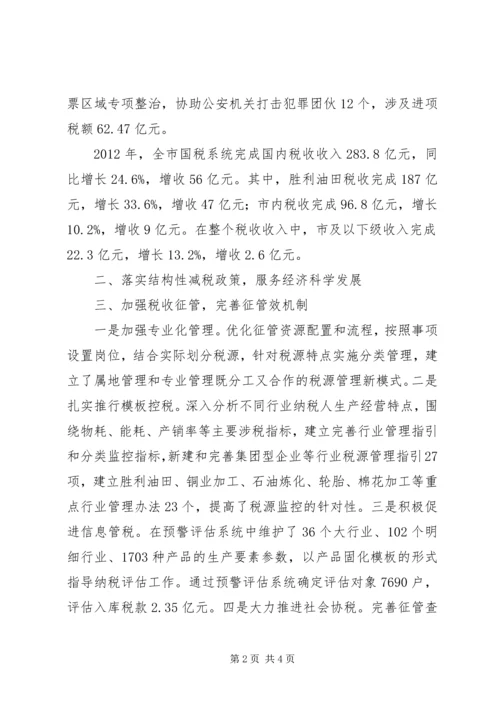 票区域专项整治，协助公安机关打击犯罪团伙12个，涉及进项税额62.47亿元。

2012年，全市国税系统完成国内税收收入283.8亿元，同比增长24.6%，增收56亿元。其中，胜利油田税收完成187亿元，增长33.6%，增收47亿元；市内税收完成96.8亿元，增长10.2%，增收9亿元。在整个税收收入中，市及以下级收入完成22.3亿元，增长13.2%，增收2.6亿元。

二、落实结构性减税政策，服务经济科学发展

三、加强税收征管，完善征管效机制

一是加强专业化管理。优化征管资源配置和流程，按照事项设置岗位，结合实际划分税源，针对税源特点实施分类管理，建立了属地管理和专业管理既分工又合作的税源管理新模式。二是扎实推行模板控税。深入分析不同行业纳税人生产经营特点，围绕物耗、能耗、产销率等主要涉税指标，建立完善行业管理指引和分类监控指标，新建和完善集团型企业等行业税源管理指引27项，建立胜利油田、铜业加工、石油炼化、轮胎、棉花加工等重点行业管理办法23个，提高了税源监控的针对性。三是积极促进信息管税。在预警评估系统中维护了36个大行业、102个明细行业、1703种产品的生产要素参数，以产品固化模板的形式指导纳税评估工作。通过预警评估系统确定评估对象7690户，评估入库税款2.35亿元。四是大力推进社会协税。完善征管查

第2页 共4页